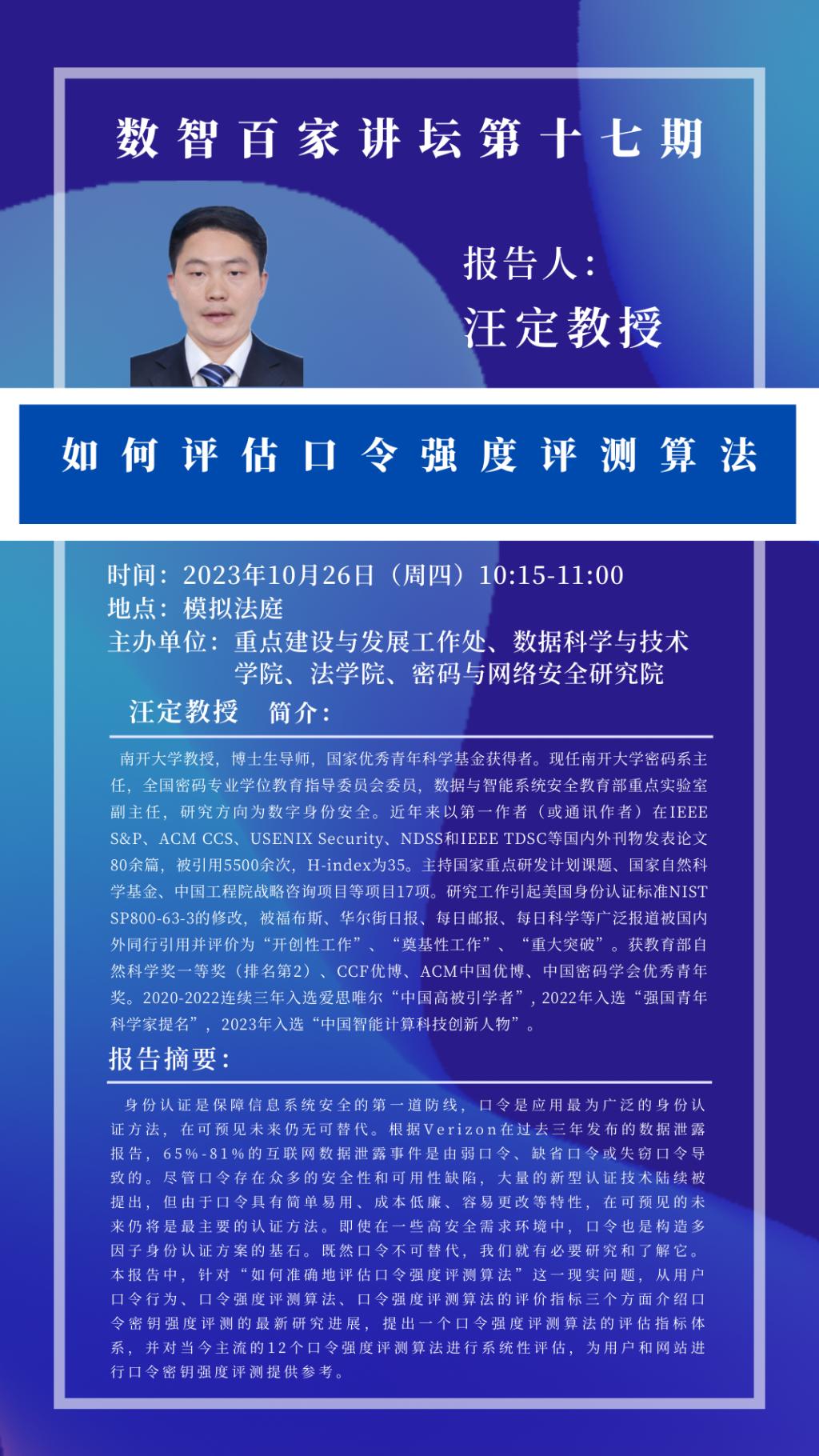 数智百家讲坛第十七期

报告人:
汪定教授

如何评估口令强度评测算法

时间:2023年10月26日(周四)10:15-11:00
地点:模拟法庭
主办单位:重点建设与发展工作处、数据科学与技术学院、法学院、密码与网络安全研究院

汪定教授 简介:

南开大学教授，博士生导师，国家优秀青年科学基金获得者。现任南开大学密码系主任，全国密码专业学位教育指导委员会委员，数据与智能系统安全教育部重点实验室副主任，研究方向为数字身份安全。近年来以第一作者（或通讯作者）在IEEE S&P、ACM CCS、USENIX Security、NDSS和IEEE TDSC等国内外刊物发表论文80余篇，被引用5500余次，H-index为35。主持国家重点研发计划课题、国家自然科学基金、中国工程院战略咨询项目等项目17项。研究工作引起美国身份认证标准NIST SP800-63-3的修改，被福布斯、华尔街日报、每日邮报、每日科学等广泛报道被国内外同行引用并评价为“开创性工作”、“奠基性工作”、“重大突破”。获教育部自然科学奖一等奖（排名第2）、CCF优博、ACM中国优博、中国密码学会优秀青年奖。2020-2022连续三年入选爱思唯尔“中国高被引学者”，2022年入选“强国青年科学家提名”，2023年入选“中国智能计算科技创新人物”。

报告摘要:

身份认证是保障信息系统安全的第一道防线，口令是应用最为广泛的身份认证方法，在可预见未来仍无可替代。根据Verizon在过去三年发布的数据泄露报告，65%-81%的互联网数据泄露事件是由弱口令、缺省口令或失窃口令导致的。尽管口令存在众多的安全性和可用性缺陷，大量的新型认证技术陆续被提出，但由于口令具有简单易用、成本低廉、容易更改等特性，在可预见的未来仍将是最主要的认证方法。即使在一些高安全需求环境中，口令也是构造多因子身份认证方案的基石。既然口令不可替代，我们就有必要研究和了解它。本报告中，针对“如何准确地评估口令强度评测算法”这一现实问题，从用户口令行为、口令强度评测算法、口令强度评测算法的评价指标三个方面介绍口令密钥强度评测的最新研究进展，提出一个口令强度评测算法的评估指标体系，并对当今主流的12个口令强度评测算法进行系统性评估，为用户和网站进行口令密钥强度评测提供参考。